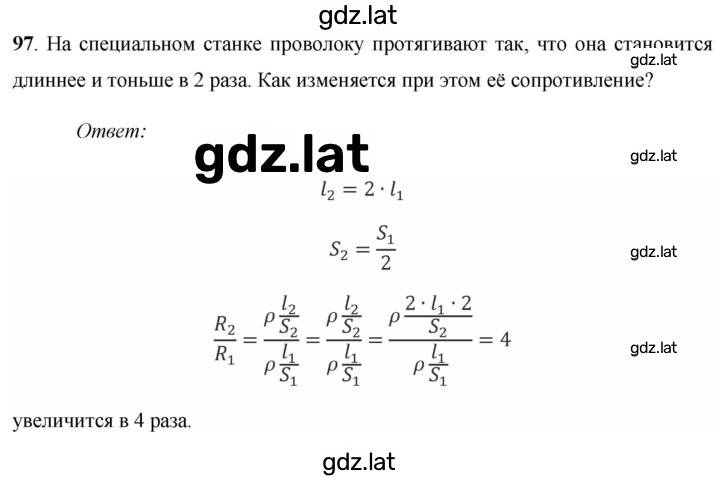 gdz.lat

**97**. На специальном станке проволоку протягивают так, что она становится длиннее и тоньше в 2 раза. Как изменяется при этом её сопротивление?

gdz.lat

*Ответ:*

gdz.lat

gdz.lat

$l_2 = 2 \cdot l_1$

$S_2 = \frac{S_1}{2}$

gdz.lat

$\frac{R_2}{R_1} = \frac{\rho \frac{l_2}{S_2}}{\rho \frac{l_1}{S_1}} = \frac{\rho \frac{l_2}{S_2}}{\rho \frac{l_1}{S_1}} = \frac{\rho \frac{2 \cdot l_1 \cdot 2}{S_2}}{\rho \frac{l_1}{S_1}} = 4$

gdz.lat

увеличится в 4 раза.

gdz.lat